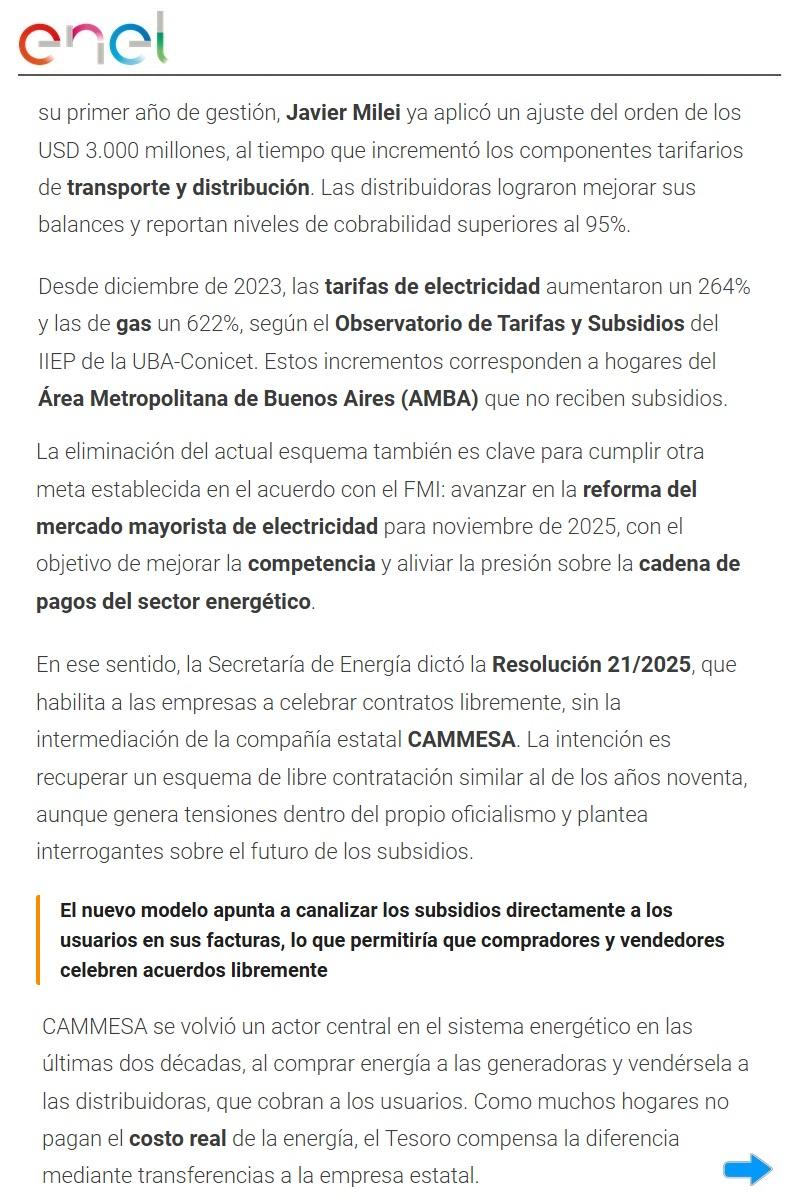 enel

su primer año de gestión, Javier Milei ya aplicó un ajuste del orden de los USD 3.000 millones, al tiempo que incrementó los componentes tarifarios de transporte y distribución. Las distribuidoras lograron mejorar sus balances y reportan niveles de cobrabilidad superiores al 95%.

Desde diciembre de 2023, las tarifas de electricidad aumentaron un 264% y las de gas un 622%, según el Observatorio de Tarifas y Subsidios del IIEP de la UBA-Conicet. Estos incrementos corresponden a hogares del Área Metropolitana de Buenos Aires (AMBA) que no reciben subsidios.

La eliminación del actual esquema también es clave para cumplir otra meta establecida en el acuerdo con el FMI: avanzar en la reforma del mercado mayorista de electricidad para noviembre de 2025, con el objetivo de mejorar la competencia y aliviar la presión sobre la cadena de pagos del sector energético.

En ese sentido, la Secretaría de Energía dictó la Resolución 21/2025, que habilita a las empresas a celebrar contratos libremente, sin la intermediación de la compañía estatal CAMMESA. La intención es recuperar un esquema de libre contratación similar al de los años noventa, aunque genera tensiones dentro del propio oficialismo y plantea interrogantes sobre el futuro de los subsidios.

El nuevo modelo apunta a canalizar los subsidios directamente a los usuarios en sus facturas, lo que permitiría que compradores y vendedores celebren acuerdos libremente

CAMMESA se volvió un actor central en el sistema energético en las últimas dos décadas, al comprar energía a las generadoras y vendérsela a las distribuidoras, que cobran a los usuarios. Como muchos hogares no pagan el costo real de la energía, el Tesoro compensa la diferencia mediante transferencias a la empresa estatal.